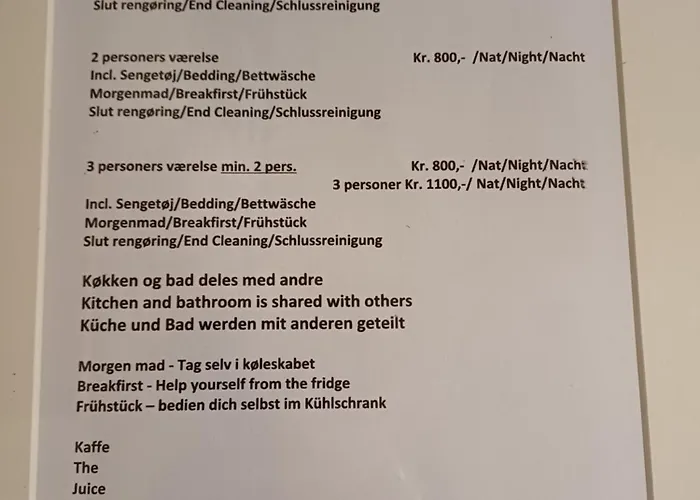 Slut rengøring/End Cleaning/Schlussreinigung

2 personers værelse Kr. 800,- /Nat/Night/Nacht
Incl. Sengetøj/Bedding/Bettwäsche
Morgenmad/Breakfirst/Frühstück
Slut rengøring/End Cleaning/Schlussreinigung

3 personers værelse min. 2 pers. Kr. 800,- /Nat/Night/Nacht
3 personer Kr. 1100,-/ Nat/Night/Nacht
Incl. Sengetøj/Bedding/Bettwäsche
Morgenmad/Breakfirst/Frühstück
Slut rengøring/End Cleaning/Schlussreinigung

Køkken og bad deles med andre
Kitchen and bathroom is shared with others
Küche und Bad werden mit anderen geteilt

Morgen mad - Tag selv i køleskabet
Breakfirst - Help yourself from the fridge
Frühstück – bedien dich selbst im Kühlschrank

Kaffe
The
Juice